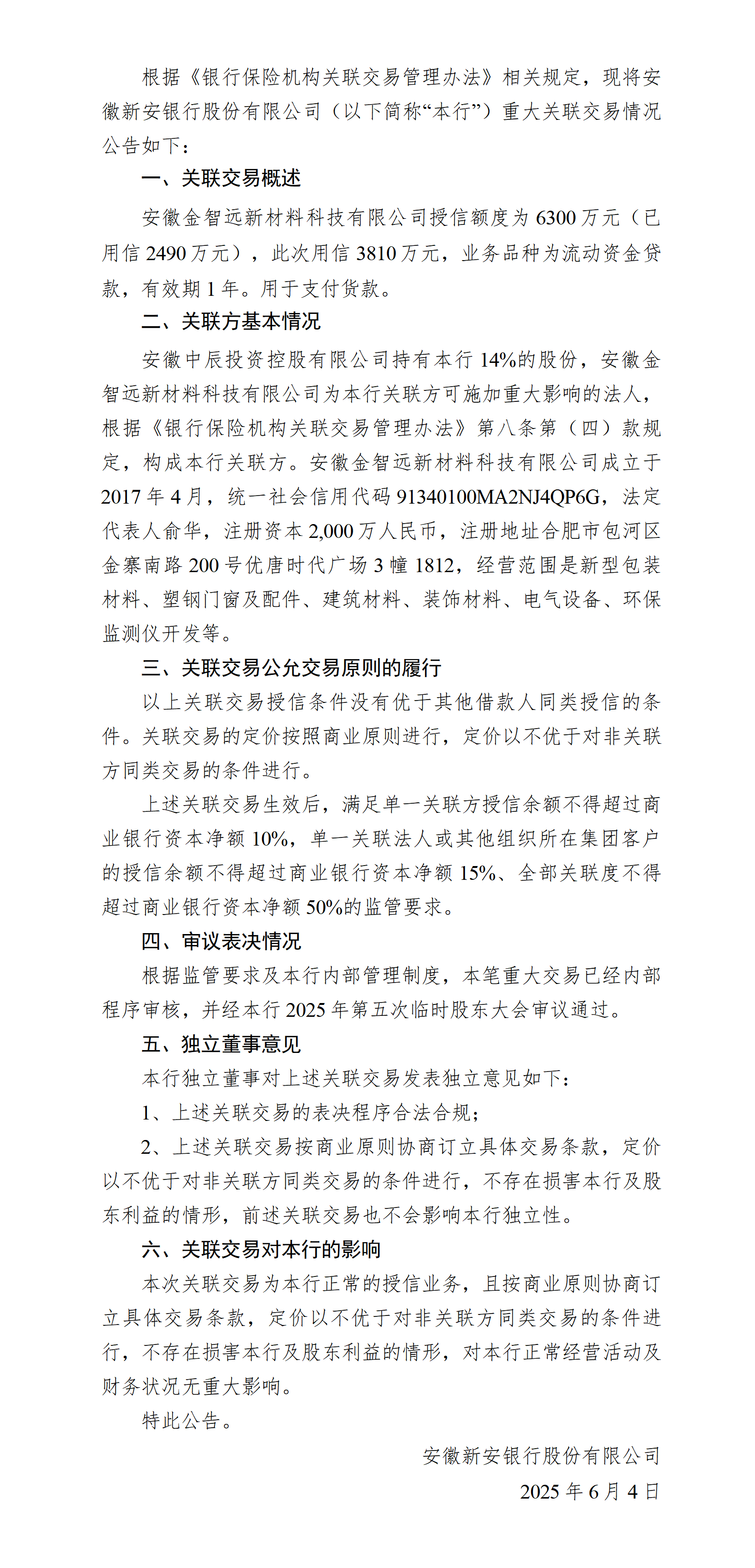 根据《银行保险机构关联交易管理办法》相关规定，现将安徽新安银行股份有限公司（以下简称“本行”）重大关联交易情况公告如下：

一、关联交易概述

安徽金智远新材料科技有限公司授信额度为 6300 万元（已用信 2490 万元），此次用信 3810 万元，业务品种为流动资金贷款，有效期 1 年。用于支付货款。

二、关联方基本情况

安徽中辰投资控股有限公司持有本行 14%的股份，安徽金智远新材料科技有限公司为本行关联方可施加重大影响的法人，根据《银行保险机构关联交易管理办法》第八条第（四）款规定，构成本行关联方。安徽金智远新材料科技有限公司成立于 2017 年 4 月，统一社会信用代码 91340100MA2NJ4QP6G，法定代表人俞华，注册资本 2,000 万人民币，注册地址合肥市包河区金寨南路 200 号优唐时代广场 3 幢 1812，经营范围是新型包装材料、塑钢门窗及配件、建筑材料、装饰材料、电气设备、环保监测仪开发等。

三、关联交易公允交易原则的履行

以上关联交易授信条件没有优于其他借款人同类授信的条件。关联交易的定价按照商业原则进行，定价以不优于对非关联方同类交易的条件进行。

上述关联交易生效后，满足单一关联方授信余额不得超过商业银行资本净额 10%，单一关联法人或其他组织所在集团客户的授信余额不得超过商业银行资本净额 15%、全部关联度不得超过商业银行资本净额 50%的监管要求。

四、审议表决情况

根据监管要求及本行内部管理制度，本笔重大交易已经内部程序审核，并经本行 2025 年第五次临时股东大会审议通过。

五、独立董事意见

本行独立董事对上述关联交易发表独立意见如下：

1、上述关联交易的表决程序合法合规；

2、上述关联交易按商业原则协商订立具体交易条款，定价以不优于对非关联方同类交易的条件进行，不存在损害本行及股东利益的情形，前述关联交易也不会影响本行独立性。

六、关联交易对本行的影响

本次关联交易为本行正常的授信业务，且按商业原则协商订立具体交易条款，定价以不优于对非关联方同类交易的条件进行，不存在损害本行及股东利益的情形，对本行正常经营活动及财务状况无重大影响。

特此公告。

安徽新安银行股份有限公司

2025 年 6 月 4 日